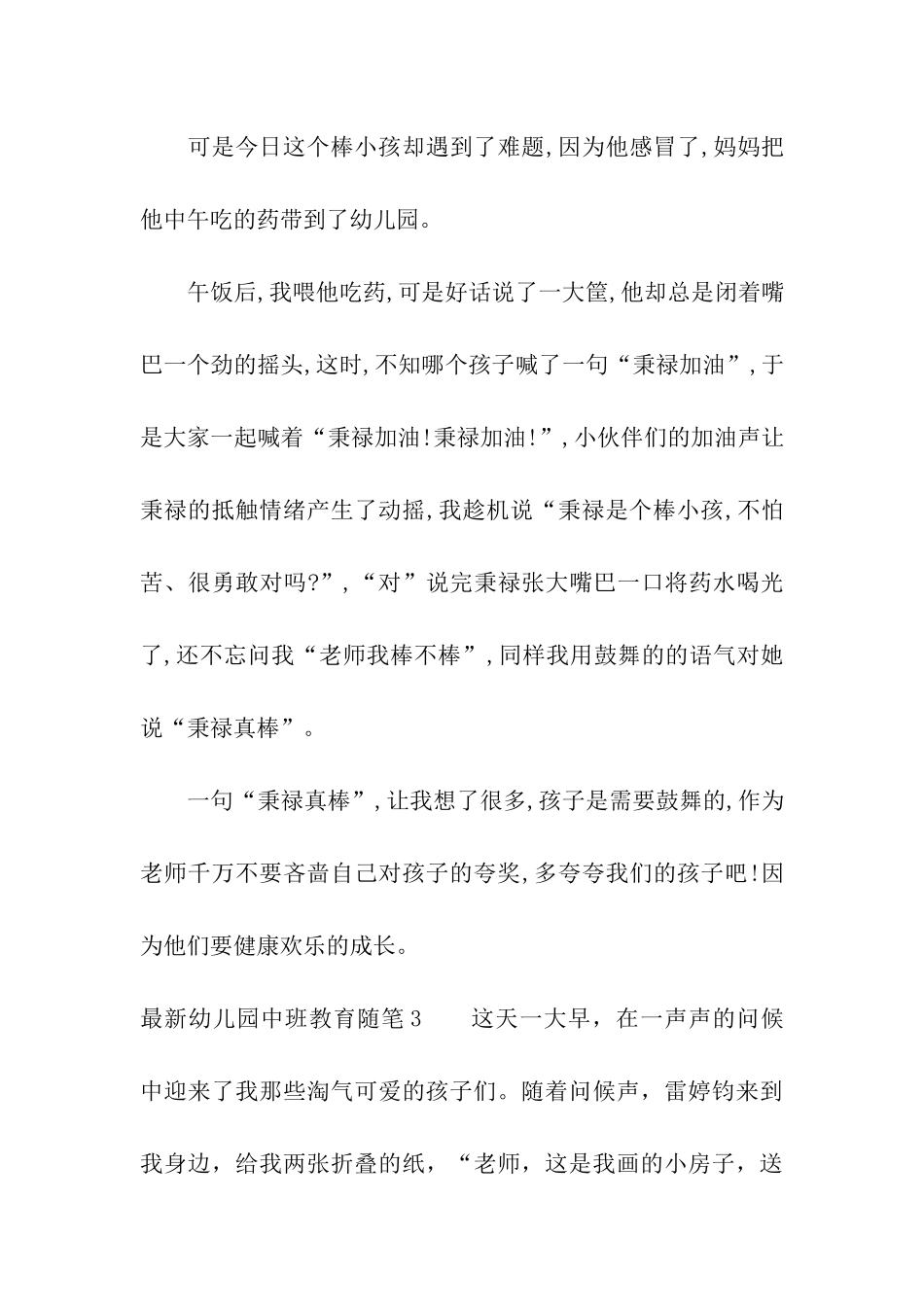 可是今日这个棒小孩却遇到了难题,因为他感冒了,妈妈把他中午吃的药带到了幼儿园。

午饭后,我喂他吃药,可是好话说了一大筐,他却总是闭着嘴巴一个劲的摇头,这时,不知哪个孩子喊了一句“秉禄加油”,于是大家一起喊着“秉禄加油!秉禄加油!”,小伙伴们的加油声让秉禄的抵触情绪产生了动摇,我趁机说“秉禄是个棒小孩,不怕苦、很勇敢对吗?”,“对”说完秉禄张大嘴巴一口将药水喝光了,还不忘问我“老师我棒不棒”,同样我用鼓舞的的语气对她说“秉禄真棒”。

一句“秉禄真棒”,让我想了很多,孩子是需要鼓舞的,作为老师千万不要吝啬自己对孩子的夸奖,多夸夸我们的孩子吧!因为他们要健康欢乐的成长。

最新幼儿园中班教育随笔3　　这天一大早，在一声声的问候中迎来了我那些淘气可爱的孩子们。随着问候声，雷婷钧来到我身边，给我两张折叠的纸，“老师，这是我画的小房子，送